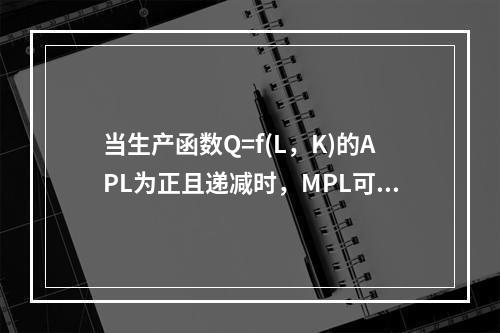 当生产函数Q=f(L，K)的APL为正且递减时，MPL可...